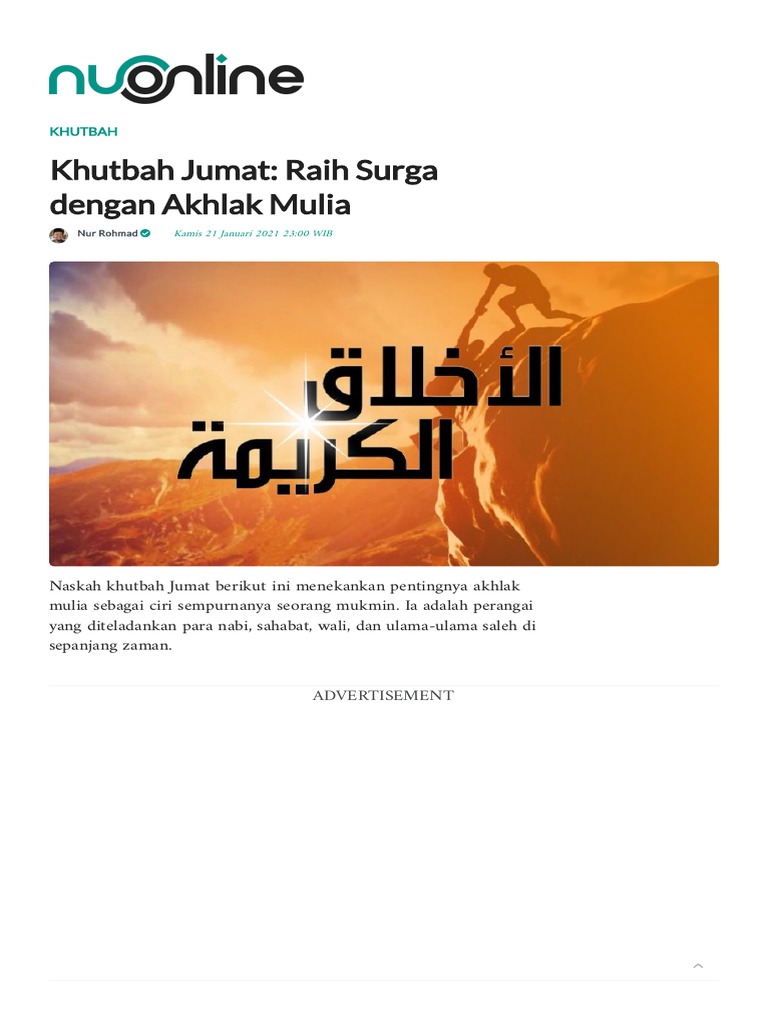 nuonline

KHUTBAH

Khutbah Jumat: Raih Surga dengan Akhlak Mulia

Nur Rohmad

Kamis 21 Januari 2021 23:00 WIB

الأخلاق الكريمة

Naskah khutbah Jumat berikut ini menekankan pentingnya akhlak mulia sebagai ciri sempurnanya seorang mukmin. Ia adalah perangai yang diteladankan para nabi, sahabat, wali, dan ulama-ulama saleh di sepanjang zaman.

ADVERTISEMENT